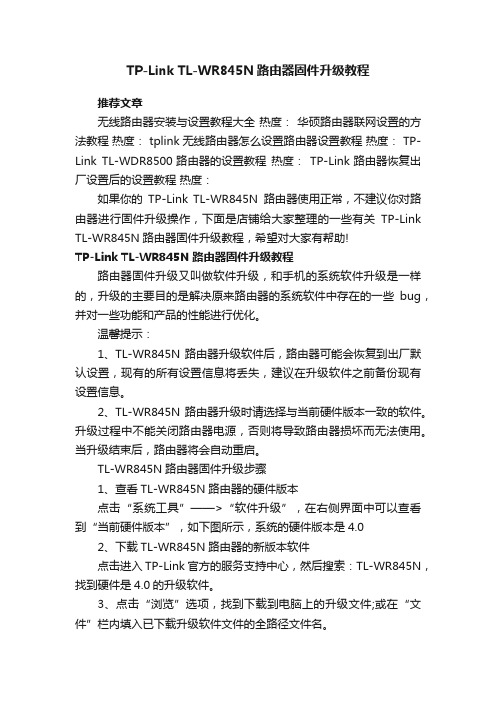 TP-Link TL-WR845N 路由器固件升级教程

推荐文章

无线路由器安装与设置教程大全 热度： 华硕路由器联网设置的方法教程 热度： tplink 无线路由器怎么设置路由器设置教程 热度： TP-Link TL-WDR8500 路由器的设置教程 热度： TP-Link 路由器恢复出厂设置后的设置教程 热度：

如果你的 TP-Link TL-WR845N 路由器使用正常，不建议你对路由器进行固件升级操作，下面是店铺给大家整理的一些有关 TP-Link TL-WR845N 路由器固件升级教程，希望对大家有帮助!

TP-Link TL-WR845N 路由器固件升级教程

路由器固件升级又叫做软件升级，和手机的系统软件升级是一样的，升级的主要目的是解决原来路由器的系统软件中存在的一些 bug，并对一些功能和产品的性能进行优化。

温馨提示：

1、TL-WR845N 路由器升级软件后，路由器可能会恢复到出厂默认设置，现有的所有设置信息将丢失，建议在升级软件之前备份现有设置信息。

2、TL-WR845N 路由器升级时请选择与当前硬件版本一致的软件。升级过程中不能关闭路由器电源，否则将导致路由器损坏而无法使用。当升级结束后，路由器将会自动重启。

TL-WR845N 路由器固件升级步骤

1、查看 TL-WR845N 路由器的硬件版本

点击“系统工具”——>“软件升级”，在右侧界面中可以查看到“当前硬件版本”，如下图所示，系统的硬件版本是 4.0

2、下载 TL-WR845N 路由器的新版本软件

点击进入 TP-Link 官方的服务支持中心，然后搜索：TL-WR845N，找到硬件是 4.0 的升级软件。

3、点击“浏览”选项，找到下载到电脑上的升级文件;或在“文件”栏内填入已下载升级软件文件的全路径文件名。